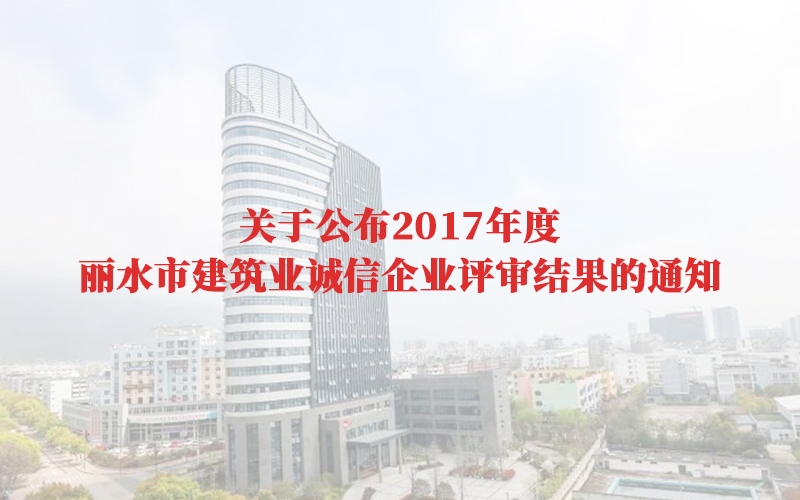 关于公布2017年度
丽水市建筑业诚信企业评审结果的通知